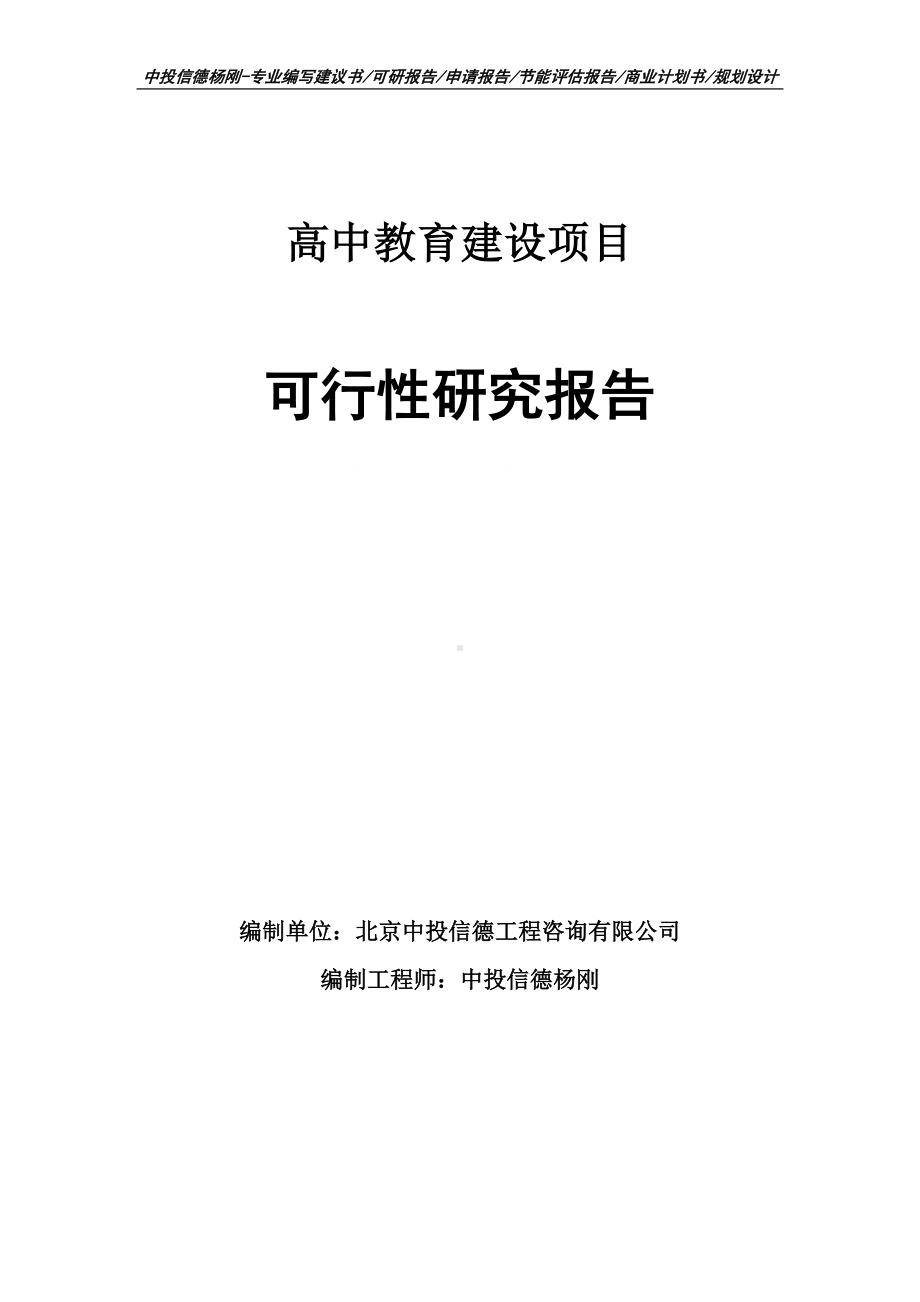 中投信德杨刚-专业编写建议书/可研报告/申请报告/节能评估报告/商业计划书/规划设计

高中教育建设项目

可行性研究报告

编制单位：北京中投信德工程咨询有限公司

编制工程师：中投信德杨刚